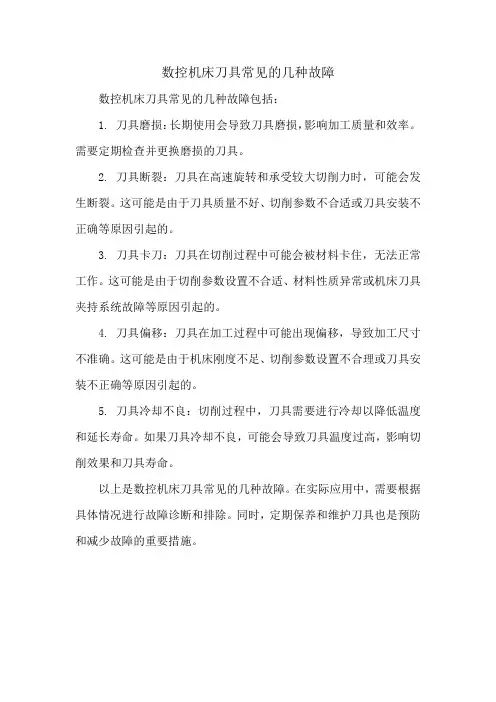 数控机床刀具常见的几种故障

数控机床刀具常见的几种故障包括：

1. 刀具磨损：长期使用会导致刀具磨损，影响加工质量和效率。需要定期检查并更换磨损的刀具。

2. 刀具断裂：刀具在高速旋转和承受较大切削力时，可能会发生断裂。这可能是由于刀具质量不好、切削参数不合适或刀具安装不正确等原因引起的。

3. 刀具卡刀：刀具在切削过程中可能会被材料卡住，无法正常工作。这可能是由于切削参数设置不合适、材料性质异常或机床刀具夹持系统故障等原因引起的。

4. 刀具偏移：刀具在加工过程中可能出现偏移，导致加工尺寸不准确。这可能是由于机床刚度不足、切削参数设置不合理或刀具安装不正确等原因引起的。

5. 刀具冷却不良：切削过程中，刀具需要进行冷却以降低温度和延长寿命。如果刀具冷却不良，可能会导致刀具温度过高，影响切削效果和刀具寿命。

以上是数控机床刀具常见的几种故障。在实际应用中，需要根据具体情况进行故障诊断和排除。同时，定期保养和维护刀具也是预防和减少故障的重要措施。